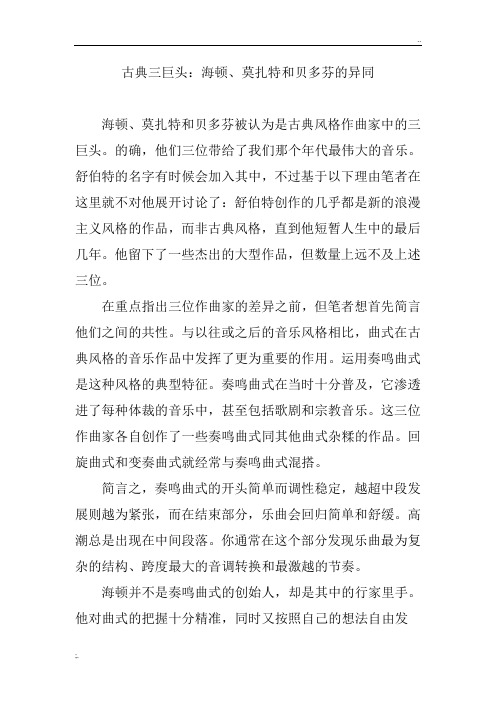 ..

古典三巨头：海顿、莫扎特和贝多芬的异同

海顿、莫扎特和贝多芬被认为是古典风格作曲家中的三巨头。的确，他们三位带给了我们那个年代最伟大的音乐。舒伯特的名字有时候会加入其中，不过基于以下理由笔者在这里就不对他展开讨论了：舒伯特创作的几乎都是新的浪漫主义风格的作品，而非古典风格，直到他短暂人生中的最后几年。他留下了一些杰出的大型作品，但数量上远不及上述三位。

在重点指出三位作曲家的差异之前，但笔者想首先简言他们之间的共性。与以往或之后的音乐风格相比，曲式在古典风格的音乐作品中发挥了更为重要的作用。运用奏鸣曲式是这种风格的典型特征。奏鸣曲式在当时十分普及，它渗透进了每种体裁的音乐中，甚至包括歌剧和宗教音乐。这三位作曲家各自创作了一些奏鸣曲式同其他曲式杂糅的作品。回旋曲式和变奏曲式就经常与奏鸣曲式混搭。

简言之，奏鸣曲式的开头简单而调性稳定，越超中段发展则越为紧张，而在结束部分，乐曲会回归简单和舒缓。高潮总是出现在中间段落。你通常在这个部分发现乐曲最为复杂的结构、跨度最大的音调转换和最激越的节奏。

海顿并不是奏鸣曲式的创始人，却是其中的行家里手。他对曲式的把握十分精准，同时又按照自己的想法自由发

..